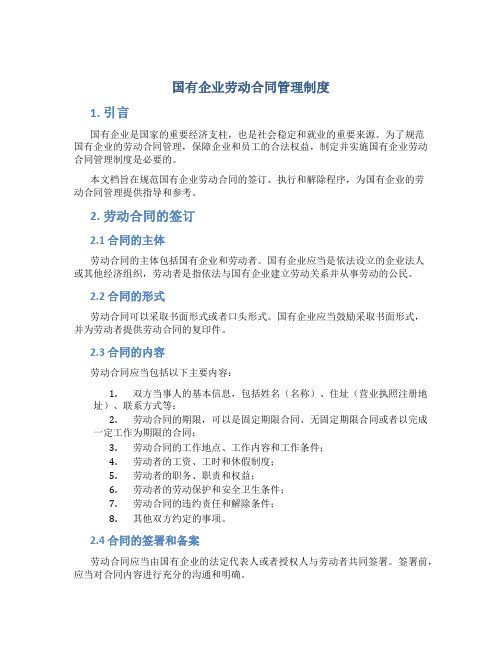 国有企业劳动合同管理制度

1. 引言

国有企业是国家的重要经济支柱，也是社会稳定和就业的重要来源。为了规范国有企业的劳动合同管理，保障企业和员工的合法权益，制定并实施国有企业劳动合同管理制度是必要的。

本文档旨在规范国有企业劳动合同的签订、执行和解除程序，为国有企业的劳动合同管理提供指导和参考。

2. 劳动合同的签订

2.1 合同的主体

劳动合同的主体包括国有企业和劳动者。国有企业应当是依法设立的企业法人或其他经济组织，劳动者是指依法与国有企业建立劳动关系并从事劳动的公民。

2.2 合同的形式

劳动合同可以采取书面形式或者口头形式。国有企业应当鼓励采取书面形式，并为劳动者提供劳动合同的复印件。

2.3 合同的内容

劳动合同应当包括以下主要内容：

1. 双方当事人的基本信息，包括姓名（名称）、住址（营业执照注册地址）、联系方式等；
2. 劳动合同的期限，可以是固定期限合同、无固定期限合同或者以完成一定工作为期限的合同；
3. 劳动合同的工作地点、工作内容和工作条件；
4. 劳动者的工资、工时和休假制度；
5. 劳动者的职务、职责和权益；
6. 劳动者的劳动保护和安全卫生条件；
7. 劳动合同的违约责任和解除条件；
8. 其他双方约定的事项。

2.4 合同的签署和备案

劳动合同应当由国有企业的法定代表人或者授权人与劳动者共同签署。签署前，应当对合同内容进行充分的沟通和明确。